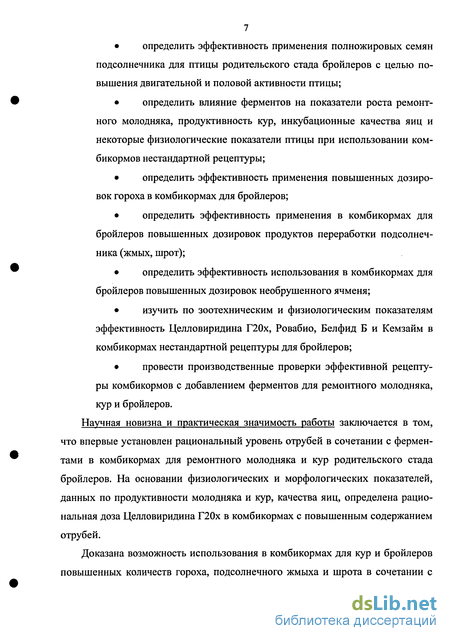 7

• определить эффективность применения полножировых семян подсолнечника для птицы родительского стада бройлеров с целью повышения двигательной и половой активности птицы;

• определить влияние ферментов на показатели роста ремонтного молодняка, продуктивность кур, инкубационные качества яиц и некоторые физиологические показатели птицы при использовании комбикормов нестандартной рецептуры;

• определить эффективность применения повышенных дозировок гороха в комбикормах для бройлеров;

• определить эффективность применения в комбикормах для бройлеров повышенных дозировок продуктов переработки подсолнечника (жмых, шрот);

• определить эффективность использования в комбикормах для бройлеров повышенных дозировок необрушенного ячменя;

• изучить по зоотехническим и физиологическим показателям эффективность Целловиридина Г20х, Ровабио, Белфид Б и Кемзайм в комбикормах нестандартной рецептуры для бройлеров;

• провести производственные проверки эффективной рецептуры комбикормов с добавлением ферментов для ремонтного молодняка, кур и бройлеров.

Научная новизна и практическая значимость работы заключается в том, что впервые установлен рациональный уровень отрубей в сочетании с ферментами в комбикормах для ремонтного молодняка и кур родительского стада бройлеров. На основании физиологических и морфологических показателей, данных по продуктивности молодняка и кур, качества яиц, определена рациональная доза Целловиридина Г20х в комбикормах с повышенным содержанием отрубей.

Доказана возможность использования в комбикормах для кур и бройлеров повышенных количеств гороха, подсолнечного жмыха и шрота в сочетании с

dsLib.net
библиотека диссертаций